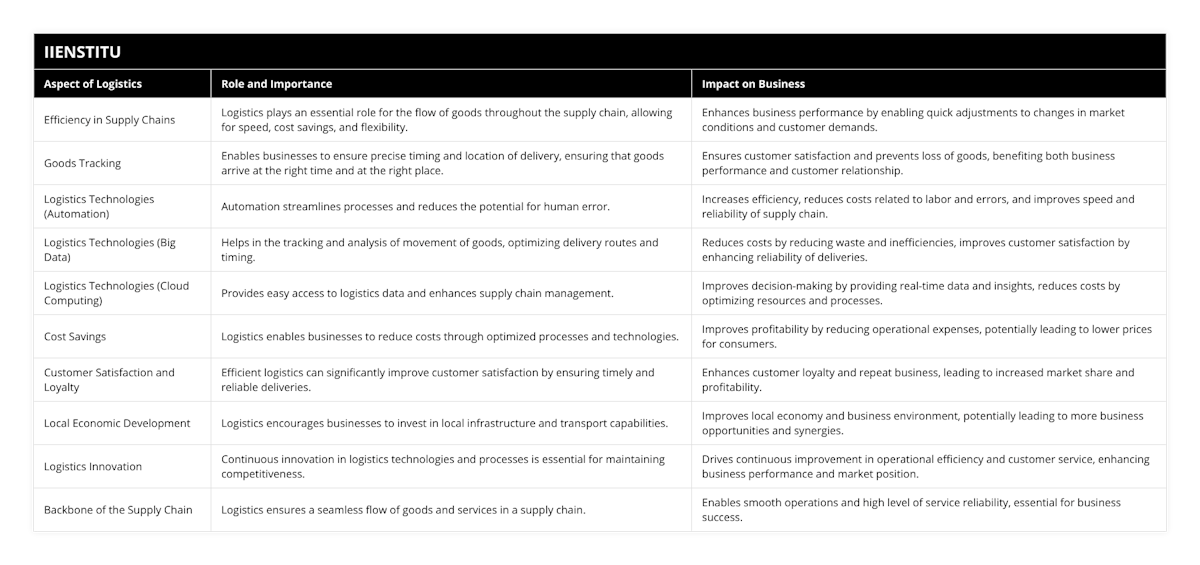 IIENSTITU

| Aspect of Logistics | Role and Importance | Impact on Business |
|---|---|---|
| Efficiency in Supply Chains | Logistics plays an essential role for the flow of goods throughout the supply chain, allowing for speed, cost savings, and flexibility. | Enhances business performance by enabling quick adjustments to changes in market conditions and customer demands. |
| Goods Tracking | Enables businesses to ensure precise timing and location of delivery, ensuring that goods arrive at the right time and at the right place. | Ensures customer satisfaction and prevents loss of goods, benefiting both business performance and customer relationship. |
| Logistics Technologies (Automation) | Automation streamlines processes and reduces the potential for human error. | Increases efficiency, reduces costs related to labor and errors, and improves speed and reliability of supply chain. |
| Logistics Technologies (Big Data) | Helps in the tracking and analysis of movement of goods, optimizing delivery routes and timing. | Reduces costs by reducing waste and inefficiencies, improves customer satisfaction by enhancing reliability of deliveries. |
| Logistics Technologies (Cloud Computing) | Provides easy access to logistics data and enhances supply chain management. | Improves decision-making by providing real-time data and insights, reduces costs by optimizing resources and processes. |
| Cost Savings | Logistics enables businesses to reduce costs through optimized processes and technologies. | Improves profitability by reducing operational expenses, potentially leading to lower prices for consumers. |
| Customer Satisfaction and Loyalty | Efficient logistics can significantly improve customer satisfaction by ensuring timely and reliable deliveries. | Enhances customer loyalty and repeat business, leading to increased market share and profitability. |
| Local Economic Development | Logistics encourages businesses to invest in local infrastructure and transport capabilities. | Improves local economy and business environment, potentially leading to more business opportunities and synergies. |
| Logistics Innovation | Continuous innovation in logistics technologies and processes is essential for maintaining competitiveness. | Drives continuous improvement in operational efficiency and customer service, enhancing business performance and market position. |
| Backbone of the Supply Chain | Logistics ensures a seamless flow of goods and services in a supply chain. | Enables smooth operations and high level of service reliability, essential for business success. |